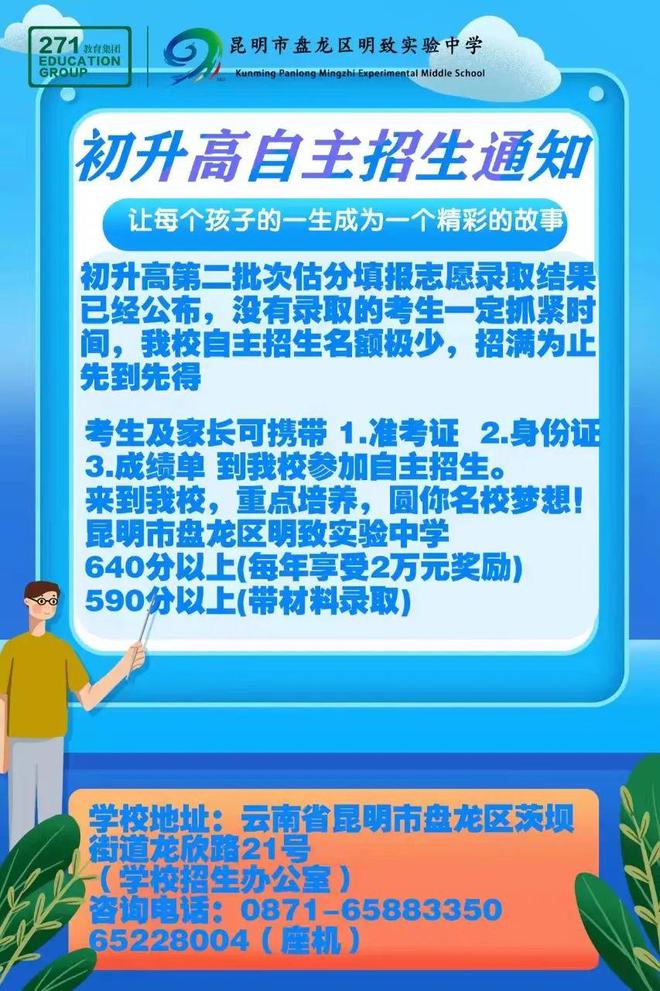 271 教育集团
EDUCATION GROUP

昆明市盘龙区明致实验中学
Kunming Panlong Mingzhi Experimental Middle School

初升高自主招生通知

让每个孩子的一生成为一个精彩的故事

初升高第二批次估分填报志愿录取结果已经公布，没有录取的考生一定抓紧时间，我校自主招生名额极少，招满为止先到先得

考生及家长可携带 1.准考证 2.身份证 3.成绩单 到我校参加自主招生。
来到我校，重点培养，圆你名校梦想！
昆明市盘龙区明致实验中学
640分以上(每年享受2万元奖励)
590分以上(带材料录取)

学校地址：云南省昆明市盘龙区茨坝街道龙欣路21号
（学校招生办公室）
咨询电话：0871-65883350
65228004（座机）